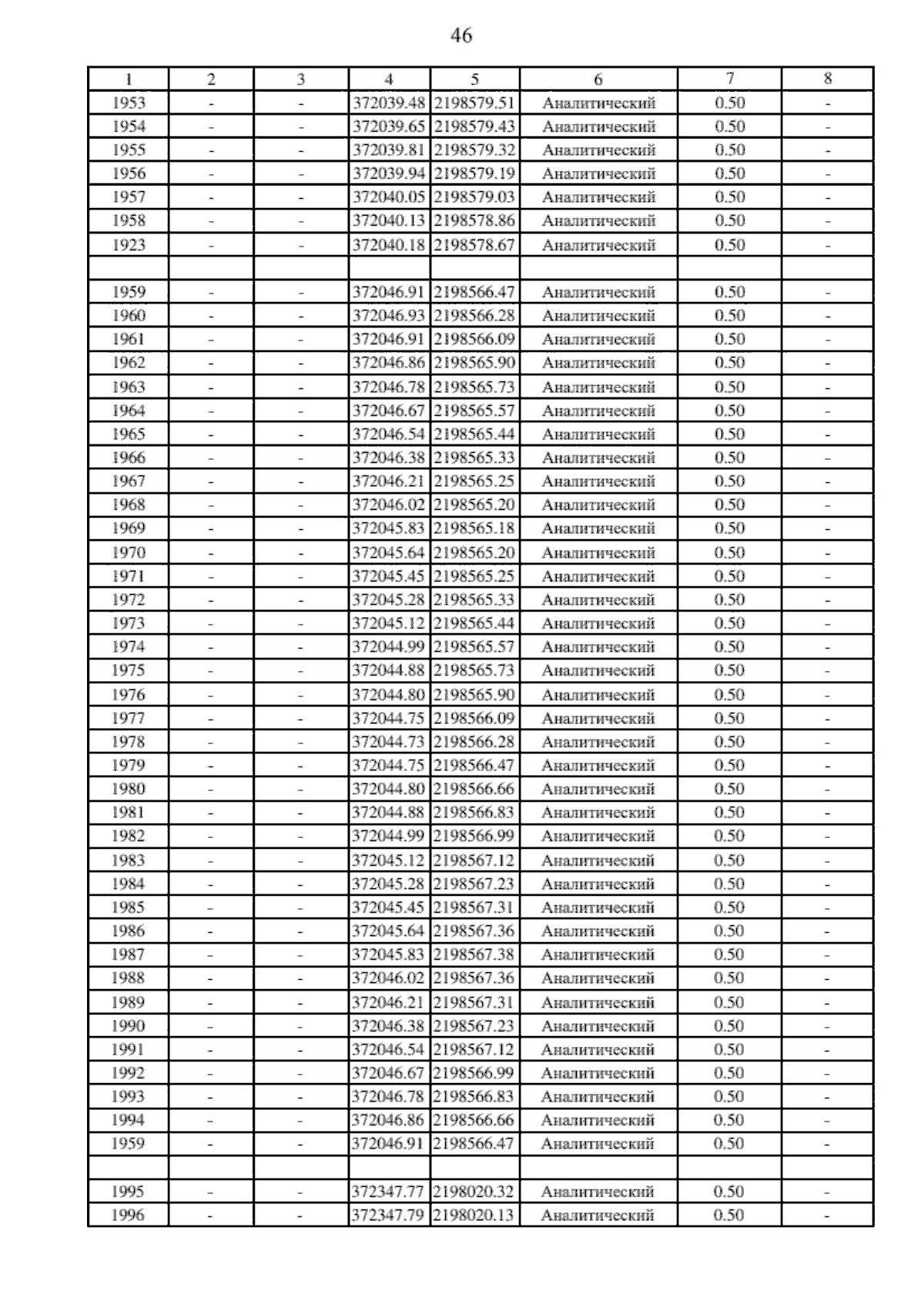 46

| 1 | 2 | 3 | 4 | 5 | 6 | 7 | 8 |
|---|---|---|---|---|---|---|---|
| 1953 | - | - | 372039.48 | 2198579.51 | Аналитический | 0.50 | - |
| 1954 | - | - | 372039.65 | 2198579.43 | Аналитический | 0.50 | - |
| 1955 | - | - | 372039.81 | 2198579.32 | Аналитический | 0.50 | - |
| 1956 | - | - | 372039.94 | 2198579.19 | Аналитический | 0.50 | - |
| 1957 | - | - | 372040.05 | 2198579.03 | Аналитический | 0.50 | - |
| 1958 | - | - | 372040.13 | 2198578.86 | Аналитический | 0.50 | - |
| 1923 | - | - | 372040.18 | 2198578.67 | Аналитический | 0.50 | - |
| | | | | | | | |
| 1959 | - | - | 372046.91 | 2198566.47 | Аналитический | 0.50 | - |
| 1960 | - | - | 372046.93 | 2198566.28 | Аналитический | 0.50 | - |
| 1961 | - | - | 372046.91 | 2198566.09 | Аналитический | 0.50 | - |
| 1962 | - | - | 372046.86 | 2198565.90 | Аналитический | 0.50 | - |
| 1963 | - | - | 372046.78 | 2198565.73 | Аналитический | 0.50 | - |
| 1964 | - | - | 372046.67 | 2198565.57 | Аналитический | 0.50 | - |
| 1965 | - | - | 372046.54 | 2198565.44 | Аналитический | 0.50 | - |
| 1966 | - | - | 372046.38 | 2198565.33 | Аналитический | 0.50 | - |
| 1967 | - | - | 372046.21 | 2198565.25 | Аналитический | 0.50 | - |
| 1968 | - | - | 372046.02 | 2198565.20 | Аналитический | 0.50 | - |
| 1969 | - | - | 372045.83 | 2198565.18 | Аналитический | 0.50 | - |
| 1970 | - | - | 372045.64 | 2198565.20 | Аналитический | 0.50 | - |
| 1971 | - | - | 372045.45 | 2198565.25 | Аналитический | 0.50 | - |
| 1972 | - | - | 372045.28 | 2198565.33 | Аналитический | 0.50 | - |
| 1973 | - | - | 372045.12 | 2198565.44 | Аналитический | 0.50 | - |
| 1974 | - | - | 372044.99 | 2198565.57 | Аналитический | 0.50 | - |
| 1975 | - | - | 372044.88 | 2198565.73 | Аналитический | 0.50 | - |
| 1976 | - | - | 372044.80 | 2198565.90 | Аналитический | 0.50 | - |
| 1977 | - | - | 372044.75 | 2198566.09 | Аналитический | 0.50 | - |
| 1978 | - | - | 372044.73 | 2198566.28 | Аналитический | 0.50 | - |
| 1979 | - | - | 372044.75 | 2198566.47 | Аналитический | 0.50 | - |
| 1980 | - | - | 372044.80 | 2198566.66 | Аналитический | 0.50 | - |
| 1981 | - | - | 372044.88 | 2198566.83 | Аналитический | 0.50 | - |
| 1982 | - | - | 372044.99 | 2198566.99 | Аналитический | 0.50 | - |
| 1983 | - | - | 372045.12 | 2198567.12 | Аналитический | 0.50 | - |
| 1984 | - | - | 372045.28 | 2198567.23 | Аналитический | 0.50 | - |
| 1985 | - | - | 372045.45 | 2198567.31 | Аналитический | 0.50 | - |
| 1986 | - | - | 372045.64 | 2198567.36 | Аналитический | 0.50 | - |
| 1987 | - | - | 372045.83 | 2198567.38 | Аналитический | 0.50 | - |
| 1988 | - | - | 372046.02 | 2198567.36 | Аналитический | 0.50 | - |
| 1989 | - | - | 372046.21 | 2198567.31 | Аналитический | 0.50 | - |
| 1990 | - | - | 372046.38 | 2198567.23 | Аналитический | 0.50 | - |
| 1991 | - | - | 372046.54 | 2198567.12 | Аналитический | 0.50 | - |
| 1992 | - | - | 372046.67 | 2198566.99 | Аналитический | 0.50 | - |
| 1993 | - | - | 372046.78 | 2198566.83 | Аналитический | 0.50 | - |
| 1994 | - | - | 372046.86 | 2198566.66 | Аналитический | 0.50 | - |
| 1959 | - | - | 372046.91 | 2198566.47 | Аналитический | 0.50 | - |
| | | | | | | | |
| 1995 | - | - | 372347.77 | 2198020.32 | Аналитический | 0.50 | - |
| 1996 | - | - | 372347.79 | 2198020.13 | Аналитический | 0.50 | - |